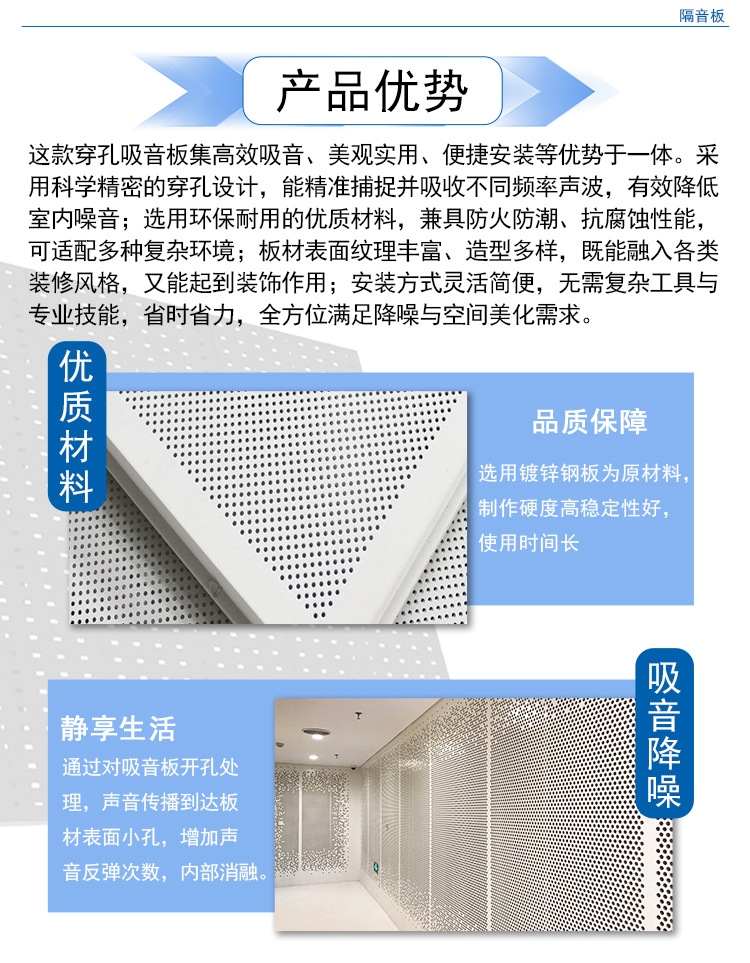 隔音板

产品优势

这款穿孔吸音板集高效吸音、美观实用、便捷安装等优势于一体。采用科学精密的穿孔设计，能精准捕捉并吸收不同频率声波，有效降低室内噪音；选用环保耐用的优质材料，兼具防火防潮、抗腐蚀性能，可适配多种复杂环境；板材表面纹理丰富、造型多样，既能融入各类装修风格，又能起到装饰作用；安装方式灵活简便，无需复杂工具与专业技能，省时省力，全方位满足降噪与空间美化需求。

优质材料

品质保障

选用镀锌钢板为原材料，制作硬度高稳定性好，使用时间长

吸音降噪

静享生活

通过对吸音板开孔处理，声音传播到达板材表面小孔，增加声音反弹次数，内部消融。